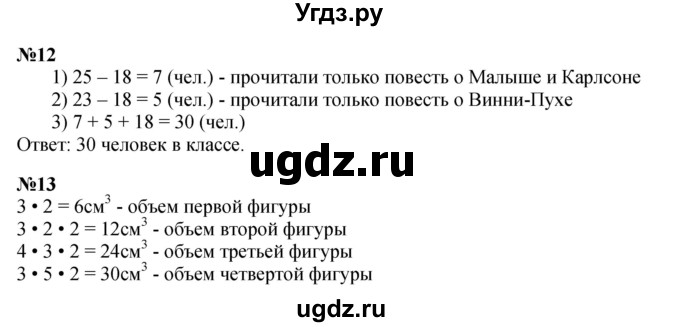 Угдз.ру

№12

1) 25 – 18 = 7 (чел.) - прочитали только повесть о Малыше и Карлсоне

2) 23 – 18 = 5 (чел.) - прочитали только повесть о Винни-Пухе

3) 7 + 5 + 18 = 30 (чел.)

Ответ: 30 человек в классе.

ugdz.ru

№13

$3 \cdot 2 = 6см^3$ - объем первой фигуры

$3 \cdot 2 \cdot 2 = 12см^3$ - объем второй фигуры

$4 \cdot 3 \cdot 2 = 24см^3$ - объем третьей фигуры

$3 \cdot 5 \cdot 2 = 30см^3$ - объем четвертой фигуры

ugdz.ru